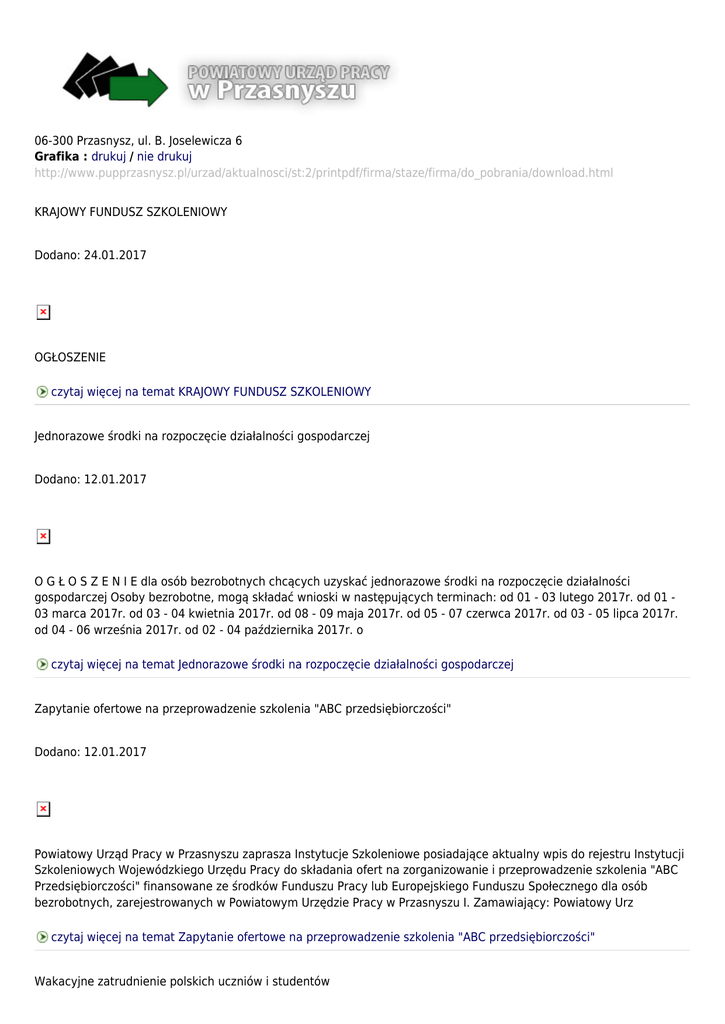 POWIATOWY URZĄD PRACY
w Przasnyszu

06-300 Przasnysz, ul. B. Joselewicza 6
Grafika : drukuj / nie drukuj
http://www.pupprzasnysz.pl/urzad/aktualnosci/st:2/printpdf/firma/staze/firma/do_pobrania/download.html

KRAJOWY FUNDUSZ SZKOLENIOWY

Dodano: 24.01.2017

OGŁOSZENIE

czytaj więcej na temat KRAJOWY FUNDUSZ SZKOLENIOWY

Jednorazowe środki na rozpoczęcie działalności gospodarczej

Dodano: 12.01.2017

O G Ł O S Z E N I E dla osób bezrobotnych chcących uzyskać jednorazowe środki na rozpoczęcie działalności gospodarczej Osoby bezrobotne, mogą składać wnioski w następujących terminach: od 01 - 03 lutego 2017r. od 01 - 03 marca 2017r. od 03 - 04 kwietnia 2017r. od 08 - 09 maja 2017r. od 05 - 07 czerwca 2017r. od 03 - 05 lipca 2017r. od 04 - 06 września 2017r. od 02 - 04 października 2017r. o

czytaj więcej na temat Jednorazowe środki na rozpoczęcie działalności gospodarczej

Zapytanie ofertowe na przeprowadzenie szkolenia "ABC przedsiębiorczości"

Dodano: 12.01.2017

Powiatowy Urząd Pracy w Przasnyszu zaprasza Instytucje Szkoleniowe posiadające aktualny wpis do rejestru Instytucji Szkoleniowych Wojewódzkiego Urzędu Pracy do składania ofert na zorganizowanie i przeprowadzenie szkolenia "ABC Przedsiębiorczości" finansowane ze środków Funduszu Pracy lub Europejskiego Funduszu Społecznego dla osób bezrobotnych, zarejestrowanych w Powiatowym Urzędzie Pracy w Przasnyszu I. Zamawiający: Powiatowy Urz

czytaj więcej na temat Zapytanie ofertowe na przeprowadzenie szkolenia "ABC przedsiębiorczości"

Wakacyjne zatrudnienie polskich uczniów i studentów